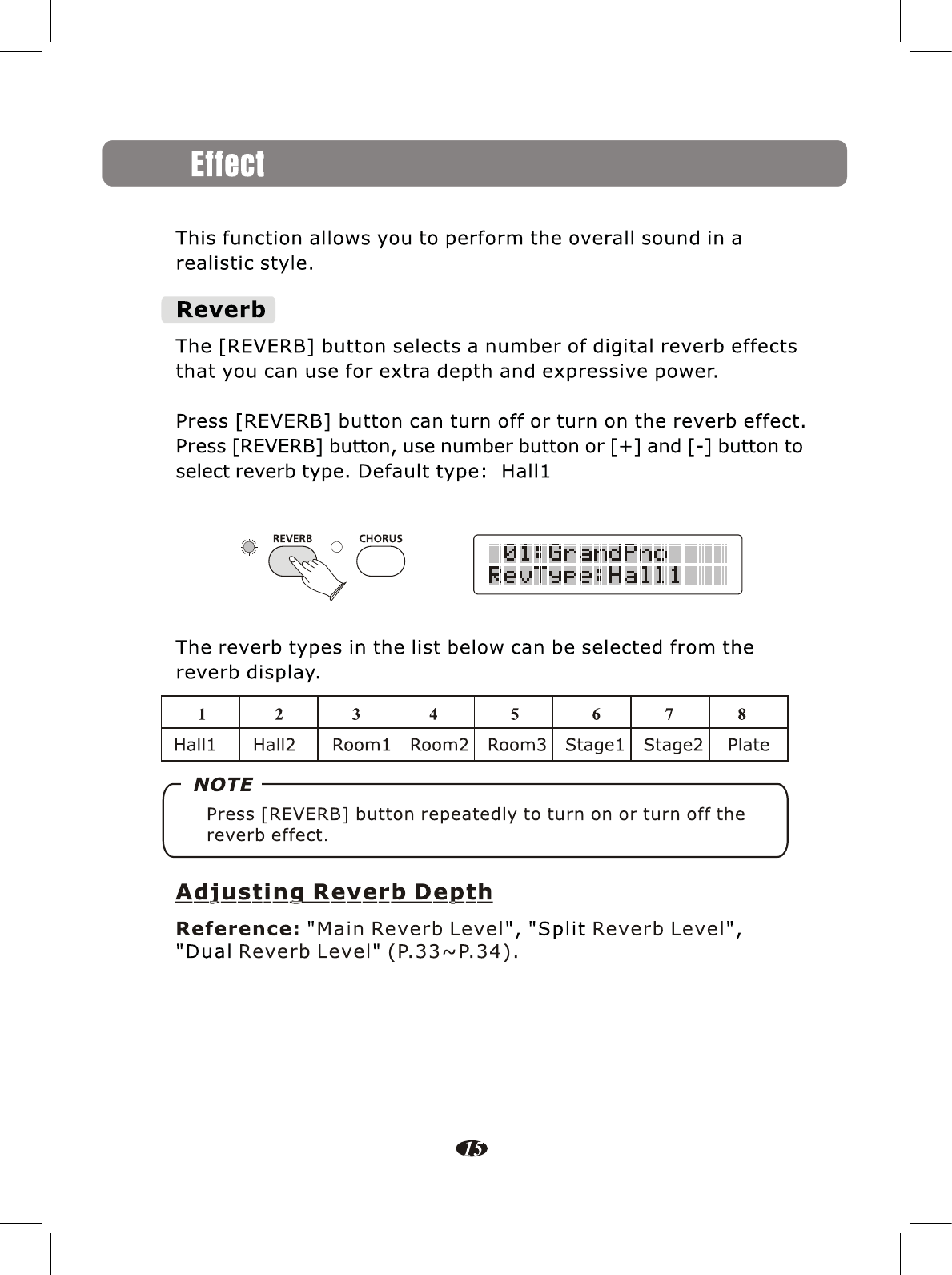 Effect

This function allows you to perform the overall sound in a realistic style.

Reverb

The [REVERB] button selects a number of digital reverb effects that you can use for extra depth and expressive power.

Press [REVERB] button can turn off or turn on the reverb effect. Press [REVERB] button, use number button or [+] and [-] button to select reverb type. Default type: Hall1

REVERB CHORUS

01:GrandPno
RevType:Hall1

The reverb types in the list below can be selected from the reverb display.

| 1 | 2 | 3 | 4 | 5 | 6 | 7 | 8 |
|---|---|---|---|---|---|---|---|
| Hall1 | Hall2 | Room1 | Room2 | Room3 | Stage1 | Stage2 | Plate |

NOTE
Press [REVERB] button repeatedly to turn on or turn off the reverb effect.

Adjusting Reverb Depth

Reference: "Main Reverb Level", "Split Reverb Level", "Dual Reverb Level" (P.33~P.34).

15